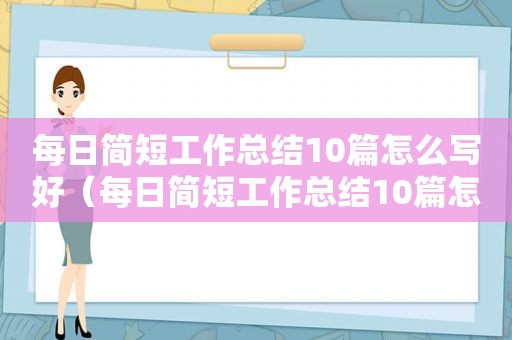 每日简短工作总结10篇怎么写好（每日简短工作总结10篇怎